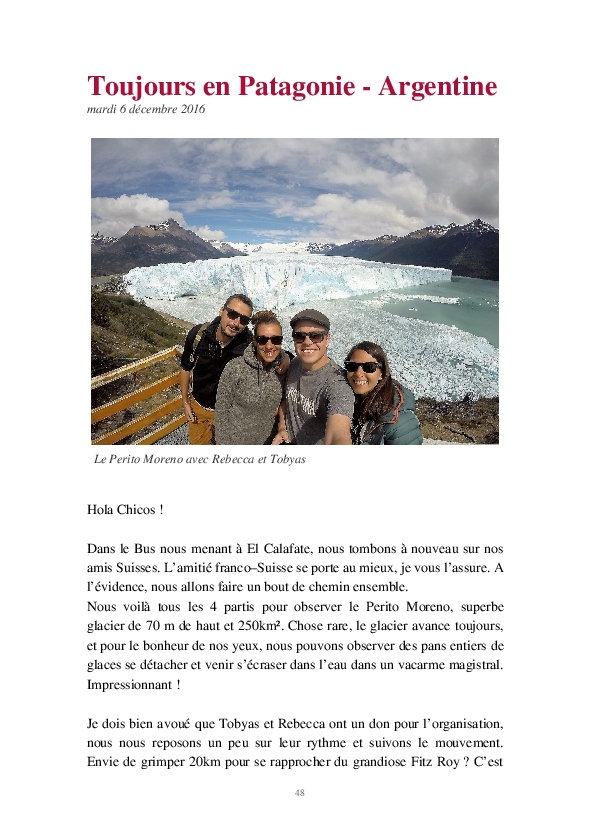 Toujours en Patagonie - Argentine
mardi 6 décembre 2016

Le Perito Moreno avec Rebecca et Tobyas

Hola Chicos !

Dans le Bus nous menant à El Calafate, nous tombons à nouveau sur nos amis Suisses. L'amitié franco–Suisse se porte au mieux, je vous l'assure. A l'évidence, nous allons faire un bout de chemin ensemble.
Nous voilà tous les 4 partis pour observer le Perito Moreno, superbe glacier de 70 m de haut et 250km². Chose rare, le glacier avance toujours, et pour le bonheur de nos yeux, nous pouvons observer des pans entiers de glaces se détacher et venir s'écraser dans l'eau dans un vacarme magistral. Impressionnant !

Je dois bien avoué que Tobyas et Rebecca ont un don pour l'organisation, nous nous reposons un peu sur leur rythme et suivons le mouvement. Envie de grimper 20km pour se rapprocher du grandiose Fitz Roy ? C'est

48